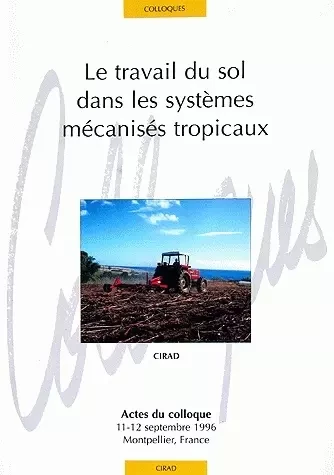 COLLOQUES

Le travail du sol dans les systèmes mécanisés tropicaux

Colloques

CIRAD

Actes du colloque
11-12 septembre 1996
Montpellier, France

CIRAD